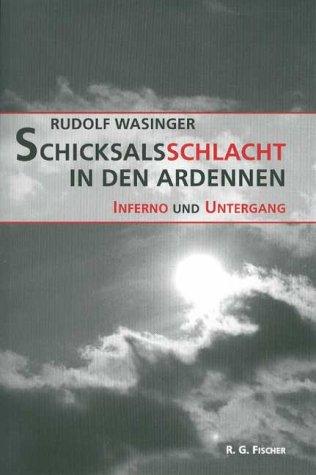 RUDOLF WASINGER

SCHICKSALSSCHLACHT IN DEN ARDENNEN

INFERNO UND UNTERGANG

R. G. FISCHER